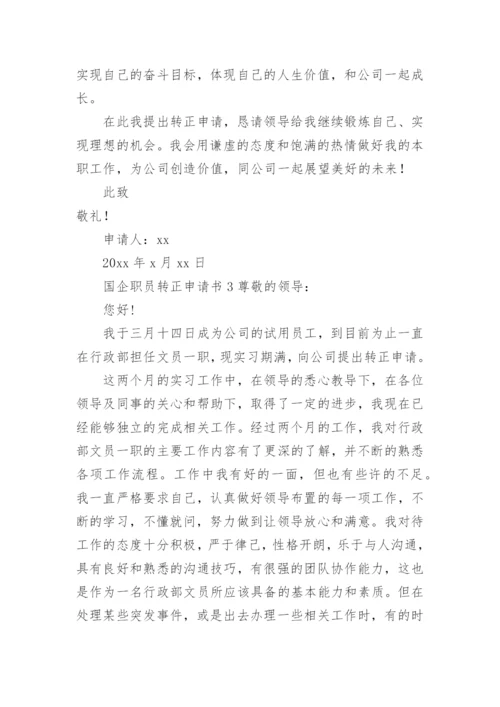 实现自己的奋斗目标，体现自己的人生价值，和公司一起成长。

在此我提出转正申请，恳请领导给我继续锻炼自己、实现理想的机会。我会用谦虚的态度和饱满的热情做好我的本职工作，为公司创造价值，同公司一起展望美好的未来！

此致

敬礼！

申请人：xx

20xx 年 x 月 xx 日

国企职员转正申请书 3 尊敬的领导：

您好！

我于三月十四日成为公司的试用员工，到目前为止一直在行政部担任文员一职，现实习期满，向公司提出转正申请。

这两个月的实习工作中，在领导的悉心教导下，在各位领导及同事的关心和帮助下，取得了一定的进步，我现在已经能够独立的完成相关工作。经过两个月的工作，我对行政部文员一职的主要工作内容有了更深的了解，并不断的熟悉各项工作流程。工作中我有好的一面，但也有些许的不足。我一直严格要求自己，认真做好领导布置的每一项工作，不断的学习，不懂就问，努力做到让领导放心和满意。我对待工作的态度十分积极，严于律己，性格开朗，乐于与人沟通，具有良好和熟悉的沟通技巧，有很强的团队协作能力，这也是作为一名行政部文员所应该具备的基本能力和素质。但在处理某些突发事件，或是出去办理一些相关工作时，有的时